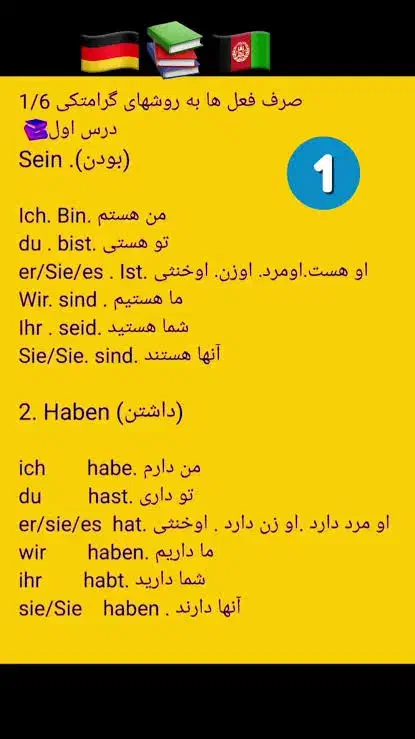 صرف فعل ها به روشهای گرامتکی 1/6
درس اول
Sein .(بودن)

1

Ich. Bin. من هستم
du . bist. تو هستی
er/Sie/es . Ist. او هست.اومرد. اوزن. اوخنثی
Wir. sind . ما هستیم
Ihr . seid. شما هستید
Sie/Sie. sind. آنها هستند

2. Haben (داشتن)

ich habe. من دارم
du hast. تو داری
er/sie/es hat. او مرد دارد .او زن دارد . اوخنثی
wir haben. ما داریم
ihr habt. شما دارید
sie/Sie haben . آنها دارند